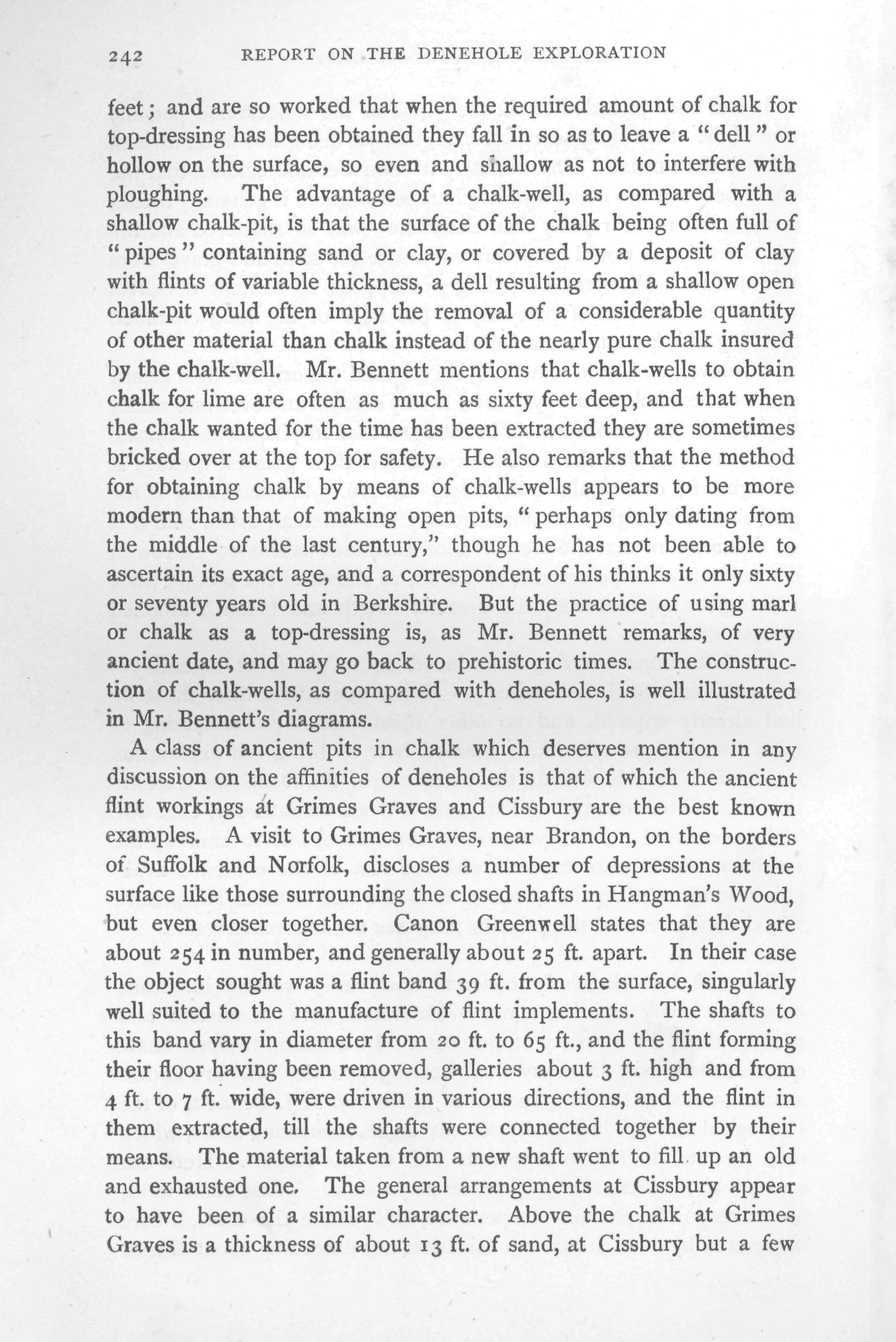 242 REPORT ON THE DENEHOLE EXPLORATION

feet; and are so worked that when the required amount of chalk for top-dressing has been obtained they fall in so as to leave a "dell" or hollow on the surface, so even and shallow as not to interfere with ploughing. The advantage of a chalk-well, as compared with a shallow chalk-pit, is that the surface of the chalk being often full of "pipes" containing sand or clay, or covered by a deposit of clay with flints of variable thickness, a dell resulting from a shallow open chalk-pit would often imply the removal of a considerable quantity of other material than chalk instead of the nearly pure chalk insured by the chalk-well. Mr. Bennett mentions that chalk-wells to obtain chalk for lime are often as much as sixty feet deep, and that when the chalk wanted for the time has been extracted they are sometimes bricked over at the top for safety. He also remarks that the method for obtaining chalk by means of chalk-wells appears to be more modern than that of making open pits, "perhaps only dating from the middle of the last century," though he has not been able to ascertain its exact age, and a correspondent of his thinks it only sixty or seventy years old in Berkshire. But the practice of using marl or chalk as a top-dressing is, as Mr. Bennett remarks, of very ancient date, and may go back to prehistoric times. The construction of chalk-wells, as compared with deneholes, is well illustrated in Mr. Bennett's diagrams.

A class of ancient pits in chalk which deserves mention in any discussion on the affinities of deneholes is that of which the ancient flint workings at Grimes Graves and Cissbury are the best known examples. A visit to Grimes Graves, near Brandon, on the borders of Suffolk and Norfolk, discloses a number of depressions at the surface like those surrounding the closed shafts in Hangman's Wood, but even closer together. Canon Greenwell states that they are about 254 in number, and generally about 25 ft. apart. In their case the object sought was a flint band 39 ft. from the surface, singularly well suited to the manufacture of flint implements. The shafts to this band vary in diameter from 20 ft. to 65 ft., and the flint forming their floor having been removed, galleries about 3 ft. high and from 4 ft. to 7 ft. wide, were driven in various directions, and the flint in them extracted, till the shafts were connected together by their means. The material taken from a new shaft went to fill up an old and exhausted one. The general arrangements at Cissbury appear to have been of a similar character. Above the chalk at Grimes Graves is a thickness of about 13 ft. of sand, at Cissbury but a few